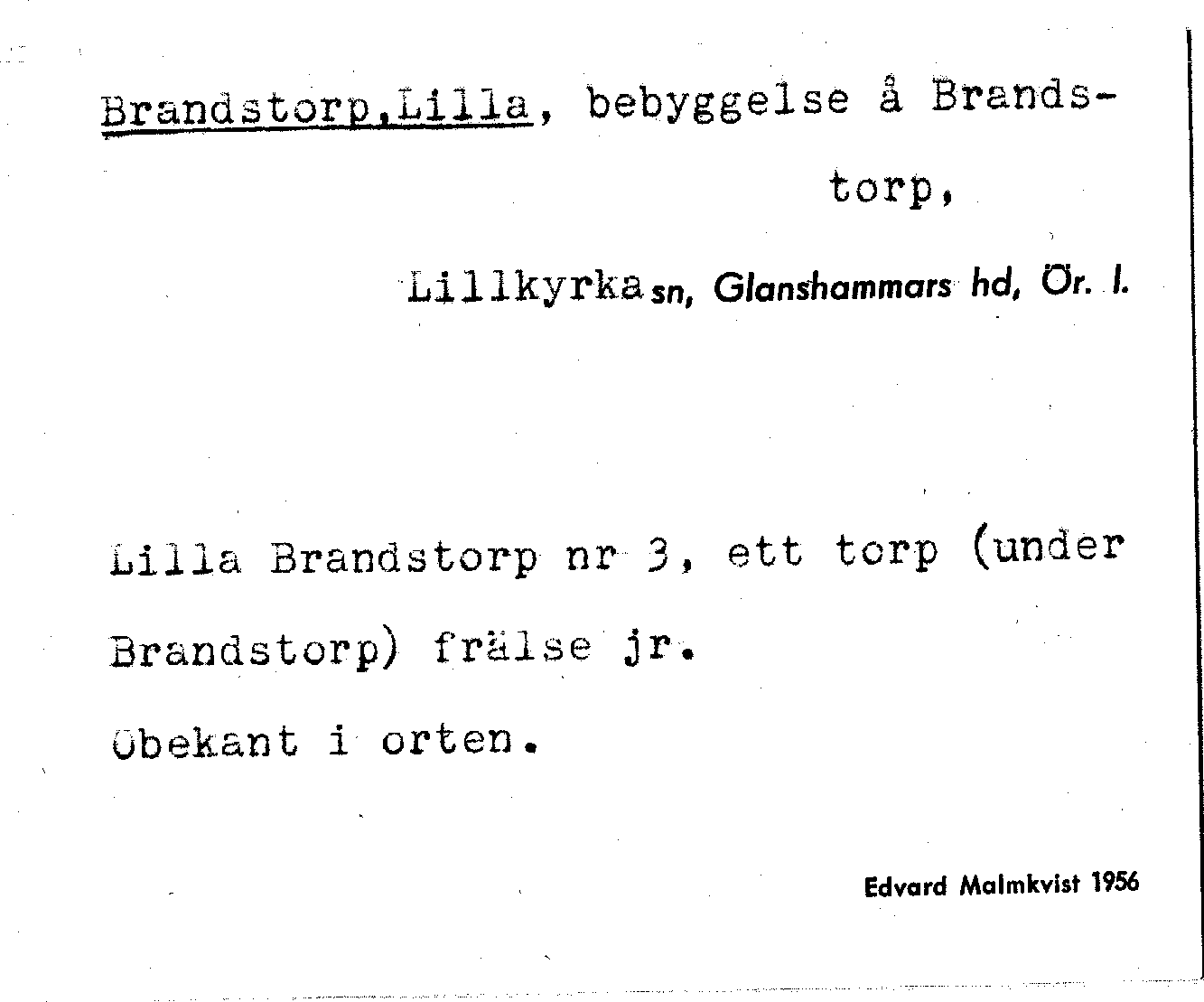 Brandstorp,Lilla, bebyggelse å Brandstorp,

Lillkyrka sn, Glanshammars hd, Ör. l.

Lilla Brandstorp nr 3, ett torp (under Brandstorp) frälse jr.

Obekant i orten.

Edvard Malmkvist 1956